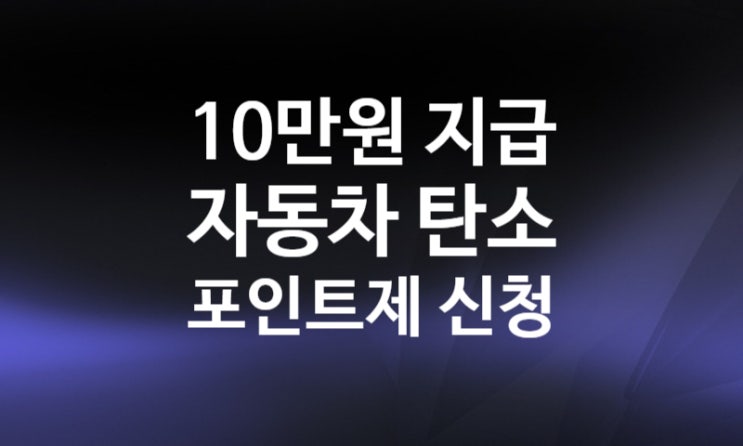 10만원 지급
자동차 탄소
포인트제 신청